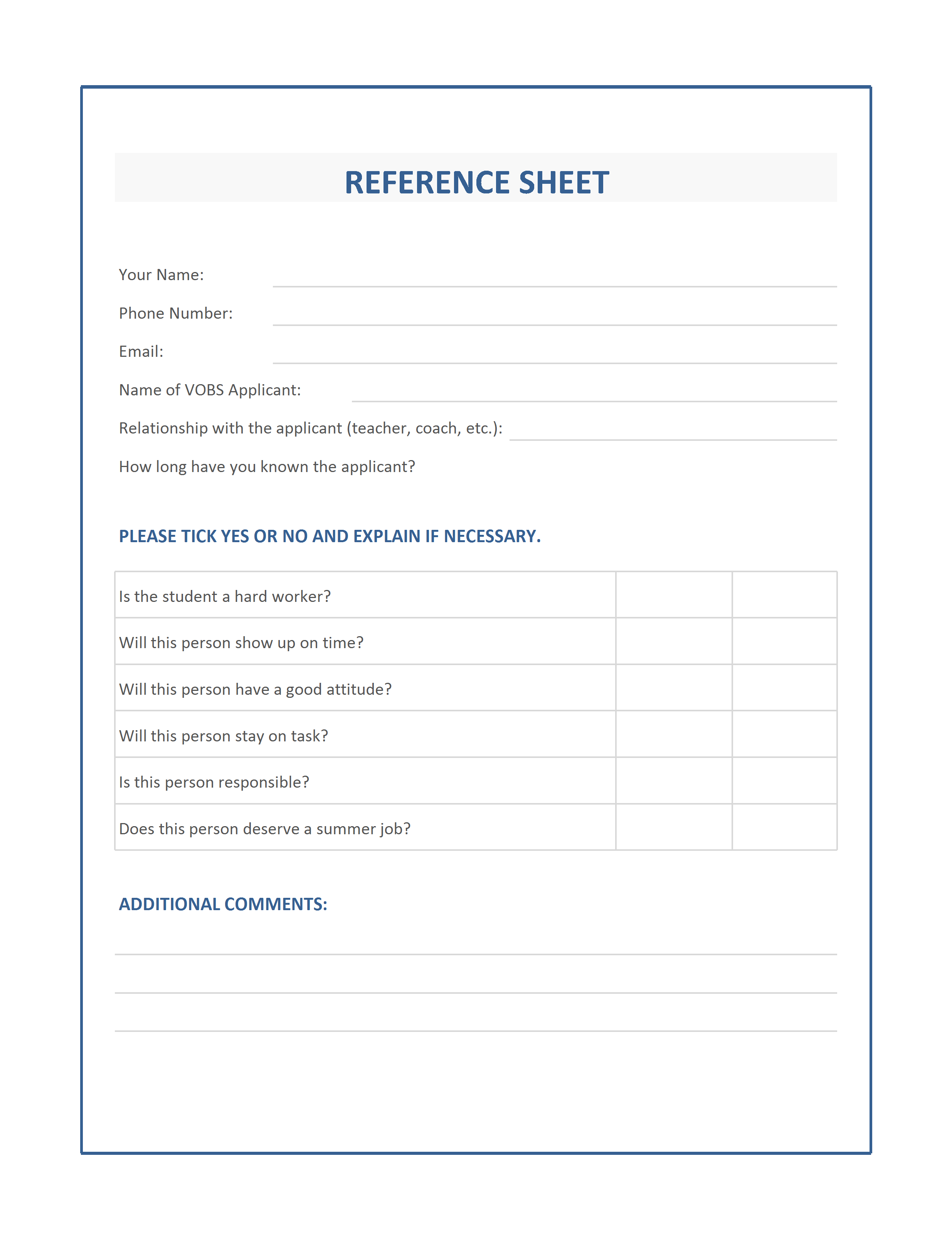 REFERENCE SHEET

Your Name:

Phone Number:

Email:

Name of VOBS Applicant:

Relationship with the applicant (teacher, coach, etc.):

How long have you known the applicant?

PLEASE TICK YES OR NO AND EXPLAIN IF NECESSARY.

| | | |
|---|---|---|
| Is the student a hard worker? | | |
| Will this person show up on time? | | |
| Will this person have a good attitude? | | |
| Will this person stay on task? | | |
| Is this person responsible? | | |
| Does this person deserve a summer job? | | |

ADDITIONAL COMMENTS: